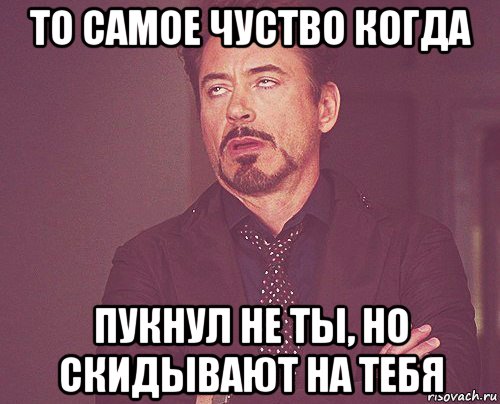 ТО САМОЕ ЧУСТВО КОГДА

ПУКНУЛ НЕ ТЫ, НО СКИДЫВАЮТ НА ТЕБЯ

risovach.ru